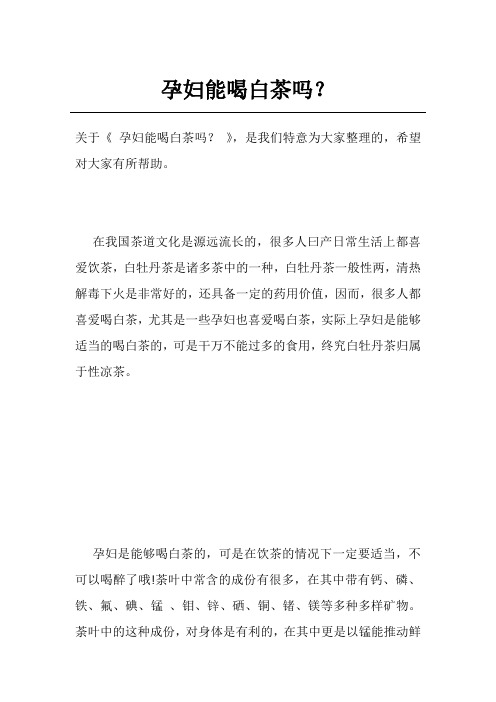 孕妇能喝白茶吗？

关于《 孕妇能喝白茶吗？ 》，是我们特意为大家整理的，希望对大家有所帮助。

在我国茶道文化是源远流长的，很多人曰产日常生活上都喜爱饮茶，白牡丹茶是诸多茶中的一种，白牡丹茶一般性两，清热解毒下火是非常好的，还具备一定的药用价值，因而，很多人都喜爱喝白茶，尤其是一些孕妇也喜爱喝白茶，实际上孕妇是能够适当的喝白茶的，可是千万不能过多的食用，终究白牡丹茶归属于性凉茶。

孕妇是能够喝白茶的，可是在饮茶的情况下一定要适当，不可以喝醉了哦!茶叶中常含的成份有很多，在其中带有钙、磷、铁、氟、碘、锰 、钼、锌、硒、铜、锗、镁等多种多样矿物。茶叶中的这种成份，对身体是有利的，在其中更是以锰能推动鲜